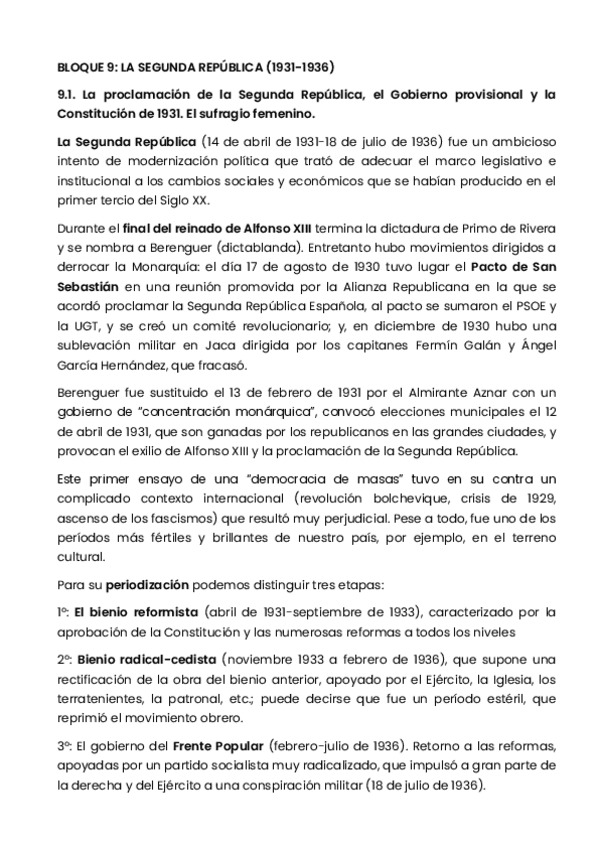 BLOQUE 9: LA SEGUNDA REPÚBLICA (1931-1936)

9.1. La proclamación de la Segunda República, el Gobierno provisional y la Constitución de 1931. El sufragio femenino.

La Segunda República (14 de abril de 1931-18 de julio de 1936) fue un ambicioso intento de modernización política que trató de adecuar el marco legislativo e institucional a los cambios sociales y económicos que se habían producido en el primer tercio del Siglo XX.

Durante el final del reinado de Alfonso XIII termina la dictadura de Primo de Rivera y se nombra a Berenguer (dictablanda). Entretanto hubo movimientos dirigidos a derrocar la Monarquía: el día 17 de agosto de 1930 tuvo lugar el Pacto de San Sebastián en una reunión promovida por la Alianza Republicana en la que se acordó proclamar la Segunda República Española, al pacto se sumaron el PSOE y la UGT, y se creó un comité revolucionario; y, en diciembre de 1930 hubo una sublevación militar en Jaca dirigida por los capitanes Fermín Galán y Ángel García Hernández, que fracasó.

Berenguer fue sustituido el 13 de febrero de 1931 por el Almirante Aznar con un gobierno de "concentración monárquica", convocó elecciones municipales el 12 de abril de 1931, que son ganadas por los republicanos en las grandes ciudades, y provocan el exilio de Alfonso XIII y la proclamación de la Segunda República.

Este primer ensayo de una "democracia de masas" tuvo en su contra un complicado contexto internacional (revolución bolchevique, crisis de 1929, ascenso de los fascismos) que resultó muy perjudicial. Pese a todo, fue uno de los períodos más fértiles y brillantes de nuestro país, por ejemplo, en el terreno cultural.

Para su periodización podemos distinguir tres etapas:

1º: El bienio reformista (abril de 1931-septiembre de 1933), caracterizado por la aprobación de la Constitución y las numerosas reformas a todos los niveles

2º: Bienio radical-cedista (noviembre 1933 a febrero de 1936), que supone una rectificación de la obra del bienio anterior, apoyado por el Ejército, la Iglesia, los terratenientes, la patronal, etc.; puede decirse que fue un período estéril, que reprimió el movimiento obrero.

3º: El gobierno del Frente Popular (febrero-julio de 1936). Retorno a las reformas, apoyadas por un partido socialista muy radicalizado, que impulsó a gran parte de la derecha y del Ejército a una conspiración militar (18 de julio de 1936).